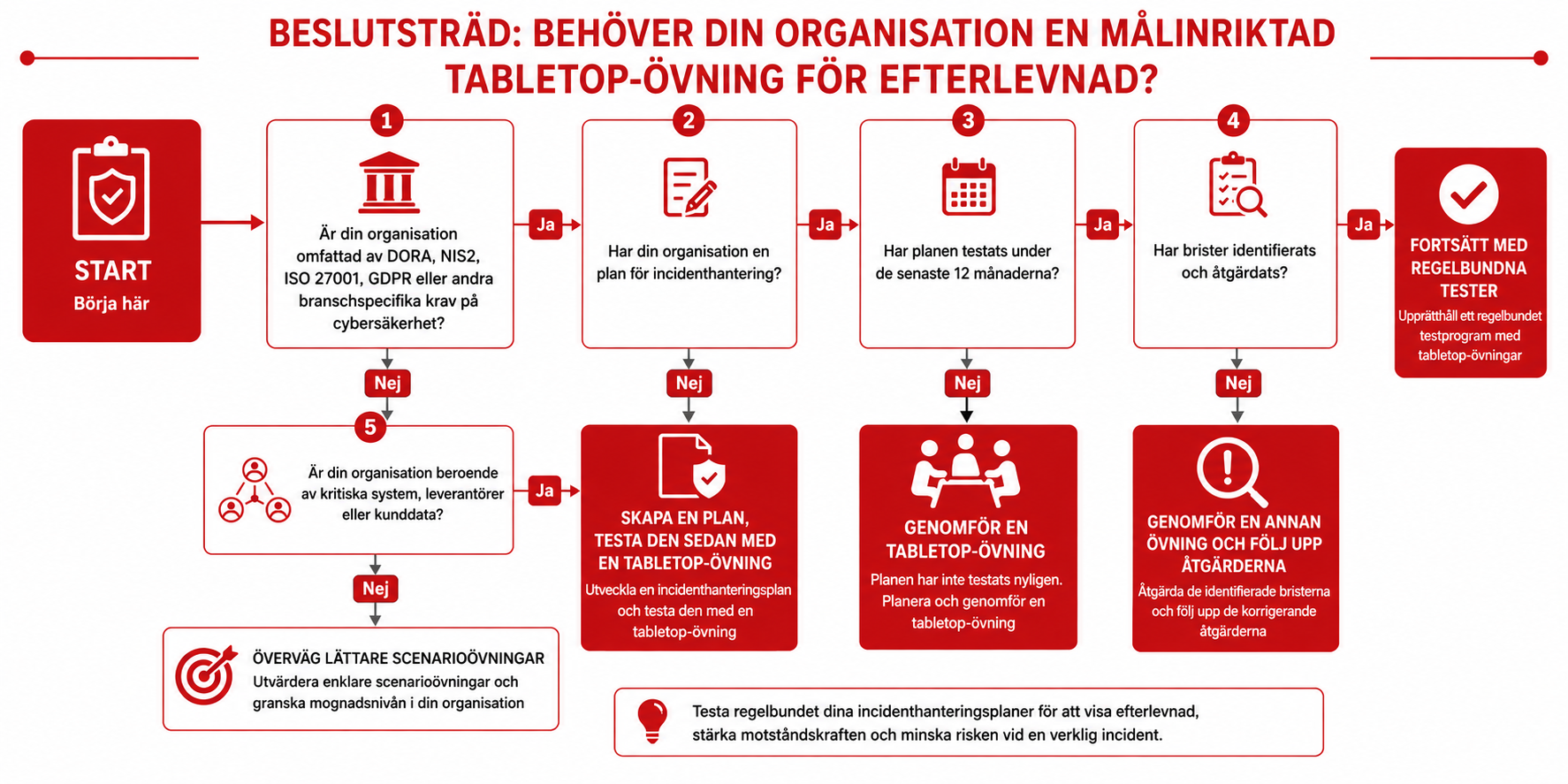 BESLUTSTRÄD: BEHÖVER DIN ORGANISATION EN MÅLINRIKTAD TABLETOP-ÖVNING FÖR EFTERLEVNAD?

START
Börja här

1
Är din organisation omfattad av DORA, NIS2, ISO 27001, GDPR eller andra branschspecifika krav på cybersäkerhet?

Ja

2
Har din organisation en plan för incidenthantering?

Ja

3
Har planen testats under de senaste 12 månaderna?

Ja

4
Har brister identifierats och åtgärdats?

Ja

FORTSÄTT MED REGELBUNDNA TESTER
Upprätthåll ett regelbundet testprogram med tabletop-övningar

Nej

5
Är din organisation beroende av kritiska system, leverantörer eller kunddata?

Ja

Nej

ÖVERVÄG LÄTTARE SCENARIOÖVNINGAR
Utvärdera enklare scenarioövningar och granska mognadsnivån i din organisation

Nej

SKAPA EN PLAN, TESTA DEN SEDAN MED EN TABLETOP-ÖVNING
Utveckla en incidenthanteringsplan och testa den med en tabletop-övning

Nej

GENOMFÖR EN TABLETOP-ÖVNING
Planen har inte testats nyligen. Planera och genomför en tabletop-övning

Nej

GENOMFÖR EN ANNAN ÖVNING OCH FÖLJ UPP ÅTGÄRDERNA
Åtgärda de identifierade bristerna och följ upp de korrigerande åtgärderna

Testa regelbundet dina incidenthanteringsplaner för att visa efterlevnad, stärka motståndskraften och minska risken vid en verklig incident.